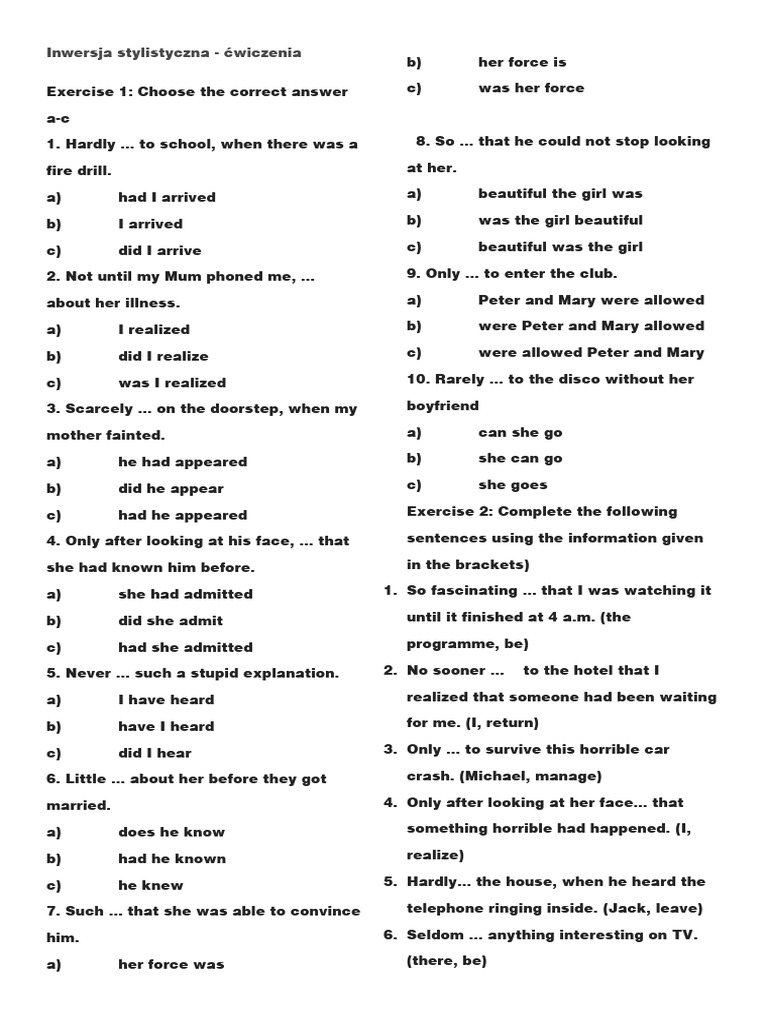 Inwersja stylistyczna - ćwiczenia

Exercise 1: Choose the correct answer a-c

1. Hardly ... to school, when there was a fire drill.
a) had I arrived
b) I arrived
c) did I arrive

2. Not until my Mum phoned me, ... about her illness.
a) I realized
b) did I realize
c) was I realized

3. Scarcely ... on the doorstep, when my mother fainted.
a) he had appeared
b) did he appear
c) had he appeared

4. Only after looking at his face, ... that she had known him before.
a) she had admitted
b) did she admit
c) had she admitted

5. Never ... such a stupid explanation.
a) I have heard
b) have I heard
c) did I hear

6. Little ... about her before they got married.
a) does he know
b) had he known
c) he knew

7. Such ... that she was able to convince him.
a) her force was
b) her force is
c) was her force

8. So ... that he could not stop looking at her.
a) beautiful the girl was
b) was the girl beautiful
c) beautiful was the girl

9. Only ... to enter the club.
a) Peter and Mary were allowed
b) were Peter and Mary allowed
c) were allowed Peter and Mary

10. Rarely ... to the disco without her boyfriend
a) can she go
b) she can go
c) she goes

Exercise 2: Complete the following sentences using the information given in the brackets)

1. So fascinating ... that I was watching it until it finished at 4 a.m. (the programme, be)
2. No sooner ... to the hotel that I realized that someone had been waiting for me. (I, return)
3. Only ... to survive this horrible car crash. (Michael, manage)
4. Only after looking at her face... that something horrible had happened. (I, realize)
5. Hardly... the house, when he heard the telephone ringing inside. (Jack, leave)
6. Seldom ... anything interesting on TV. (there, be)